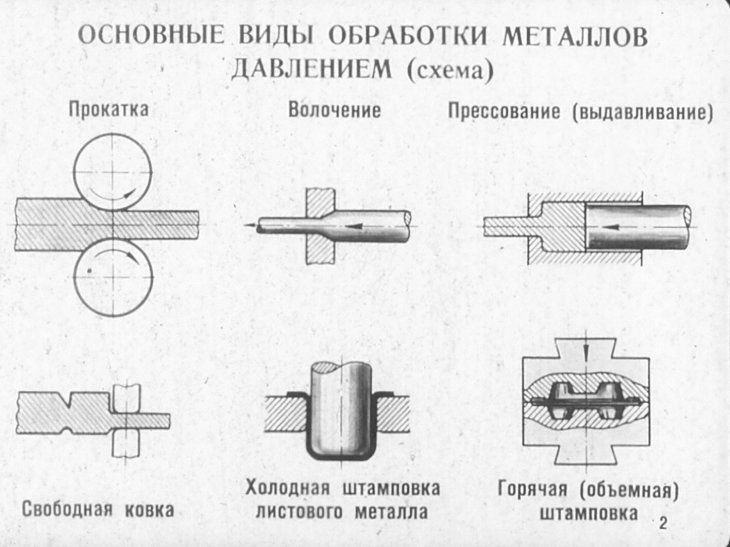 ОСНОВНЫЕ ВИДЫ ОБРАБОТКИ МЕТАЛЛОВ ДАВЛЕНИЕМ (схема)

Прокатка

Волочение

Прессование (выдавливание)

Свободная ковка

Холодная штамповка листового металла

Горячая (объемная) штамповка

2